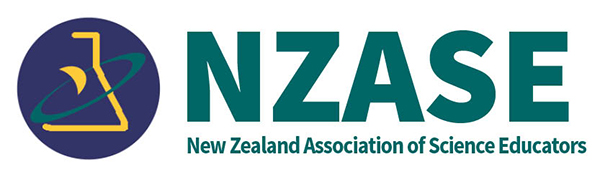 NZASE

New Zealand Association of Science Educators